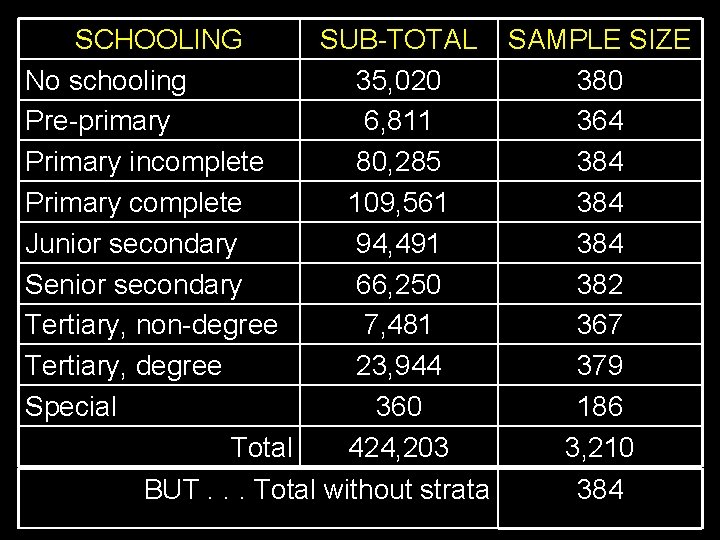 | SCHOOLING | SUB-TOTAL | SAMPLE SIZE |
|---|---|---|
| No schooling | 35,020 | 380 |
| Pre-primary | 6,811 | 364 |
| Primary incomplete | 80,285 | 384 |
| Primary complete | 109,561 | 384 |
| Junior secondary | 94,491 | 384 |
| Senior secondary | 66,250 | 382 |
| Tertiary, non-degree | 7,481 | 367 |
| Tertiary, degree | 23,944 | 379 |
| Special | 360 | 186 |
| Total | 424,203 | 3,210 |
| BUT . . . Total without strata | | 384 |